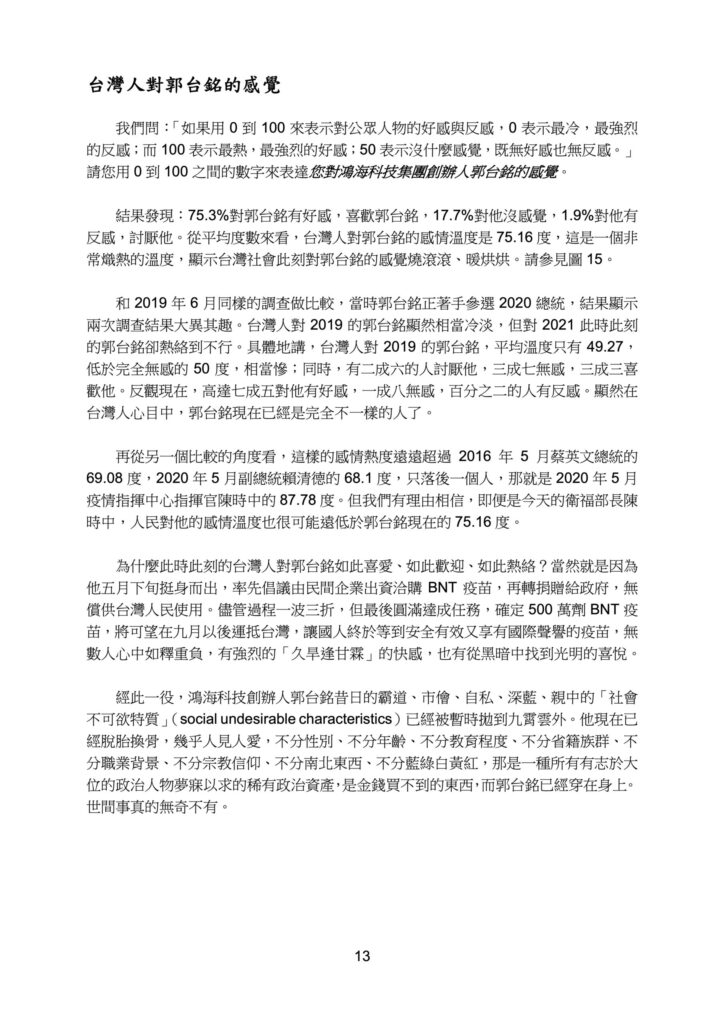 台灣人對郭台銘的感覺

我們問：「如果用 0 到 100 來表示對公眾人物的好感與反感，0 表示最冷，最強烈的反感；而 100 表示最熱，最強烈的好感；50 表示沒什麼感覺，既無好感也無反感。」請您用 0 到 100 之間的數字來表達您對鴻海科技集團創辦人郭台銘的感覺。

結果發現：75.3%對郭台銘有好感，喜歡郭台銘，17.7%對他沒感覺，1.9%對他有反感，討厭他。從平均度數來看，台灣人對郭台銘的感情溫度是 75.16 度，這是一個非常熾熱的溫度，顯示台灣社會此刻對郭台銘的感覺燒滾滾、暖烘烘。請參見圖 15。

和 2019 年 6 月同樣的調查做比較，當時郭台銘正著手參選 2020 總統，結果顯示兩次調查結果大異其趣。台灣人對 2019 的郭台銘顯然相當冷淡，但對 2021 此時此刻的郭台銘卻熱絡到不行。具體地講，台灣人對 2019 的郭台銘，平均溫度只有 49.27，低於完全無感的 50 度，相當慘；同時，有二成六的人討厭他，三成七無感，三成三喜歡他。反觀現在，高達七成五對他有好感，一成八無感，百分之二的人有反感。顯然在台灣人心目中，郭台銘現在已經是完全不一樣的人了。

再從另一個比較的角度看，這樣的感情熱度遠遠超過 2016 年 5 月蔡英文總統的 69.08 度，2020 年 5 月副總統賴清德的 68.1 度，只落後一個人，那就是 2020 年 5 月疫情指揮中心指揮官陳時中的 87.78 度。但我們有理由相信，即便是今天的衛福部長陳時中，人民對他的感情溫度也很可能遠低於郭台銘現在的 75.16 度。

為什麼此時此刻的台灣人對郭台銘如此喜愛、如此歡迎、如此熱絡？當然就是因為他五月下旬挺身而出，率先倡議由民間企業出資洽購 BNT 疫苗，再轉捐贈給政府，無償供台灣人民使用。儘管過程一波三折，但最後圓滿達成任務，確定 500 萬劑 BNT 疫苗，將可望在九月以後運抵台灣，讓國人終於等到安全有效又享有國際聲譽的疫苗，無數人心中如釋重負，有強烈的「久旱逢甘霖」的快感，也有從黑暗中找到光明的喜悅。

經此一役，鴻海科技創辦人郭台銘昔日的霸道、市儈、自私、深藍、親中的「社會不可欲特質」（social undesirable characteristics）已經被暫時拋到九霄雲外。他現在已經脫胎換骨，幾乎人見人愛，不分性別、不分年齡、不分教育程度、不分省籍族群、不分職業背景、不分宗教信仰、不分南北東西、不分藍綠白黃紅，那是一種所有有志於大位的政治人物夢寐以求的稀有政治資產，是金錢買不到的東西，而郭台銘已經穿在身上。世間事真的無奇不有。

13